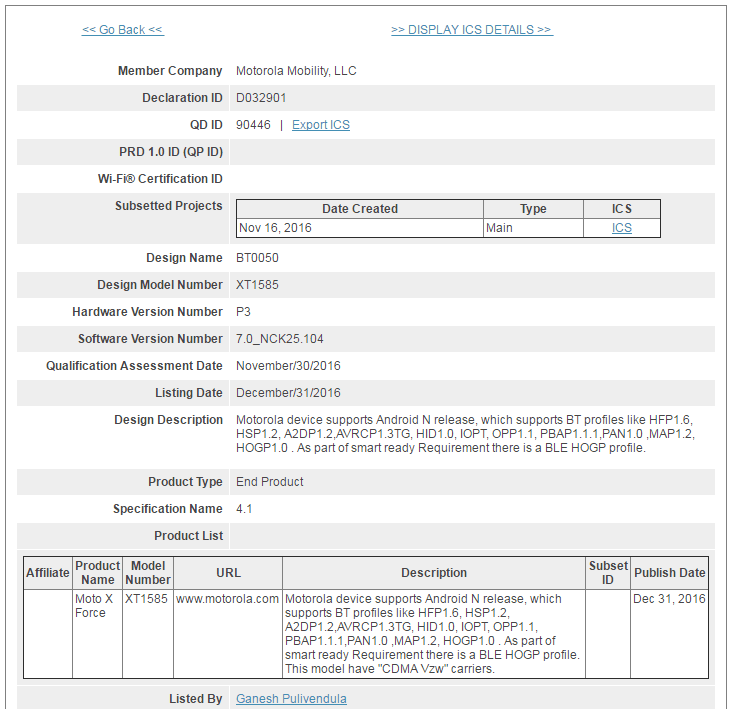 << Go Back <<

>> DISPLAY ICS DETAILS >>

Member Company Motorola Mobility, LLC

Declaration ID D032901

QD ID 90446 | Export ICS

PRD 1.0 ID (QP ID)

Wi-Fi® Certification ID

Subsetted Projects

| Date Created | Type | ICS |
|---|---|---|
| Nov 16, 2016 | Main | ICS |

Design Name BT0050

Design Model Number XT1585

Hardware Version Number P3

Software Version Number 7.0_NCK25.104

Qualification Assessment Date November/30/2016

Listing Date December/31/2016

Design Description Motorola device supports Android N release, which supports BT profiles like HFP1.6, HSP1.2, A2DP1.2,AVRCP1.3TG, HID1.0, IOPT, OPP1.1, PBAP1.1.1,PAN1.0 ,MAP1.2, HOGP1.0 . As part of smart ready Requirement there is a BLE HOGP profile.

Product Type End Product

Specification Name 4.1

Product List

| Affiliate | Product Name | Model Number | URL | Description | Subset ID | Publish Date |
|---|---|---|---|---|---|---|
| | Moto X Force | XT1585 | www.motorola.com | Motorola device supports Android N release, which supports BT profiles like HFP1.6, HSP1.2, A2DP1.2,AVRCP1.3TG, HID1.0, IOPT, OPP1.1, PBAP1.1.1,PAN1.0 ,MAP1.2, HOGP1.0 . As part of smart ready Requirement there is a BLE HOGP profile. This model have "CDMA Vzw" carriers. | | Dec 31, 2016 |

Listed By Ganesh Pulivendula